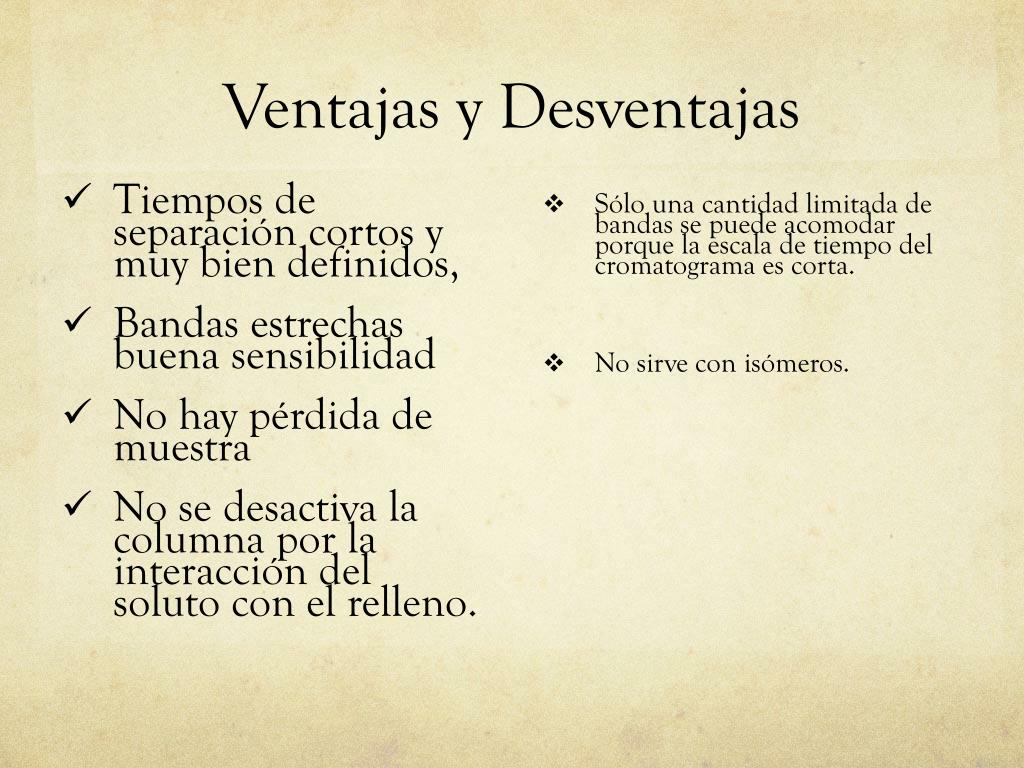 Ventajas y Desventajas

✓ Tiempos de separación cortos y muy bien definidos,

✓ Bandas estrechas buena sensibilidad

✓ No hay pérdida de muestra

✓ No se desactiva la columna por la interacción del soluto con el relleno.

❖ Sólo una cantidad limitada de bandas se puede acomodar porque la escala de tiempo del cromatograma es corta.

❖ No sirve con isómeros.